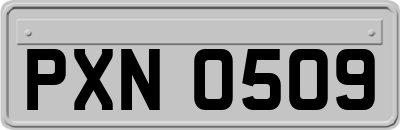 PXN 0509